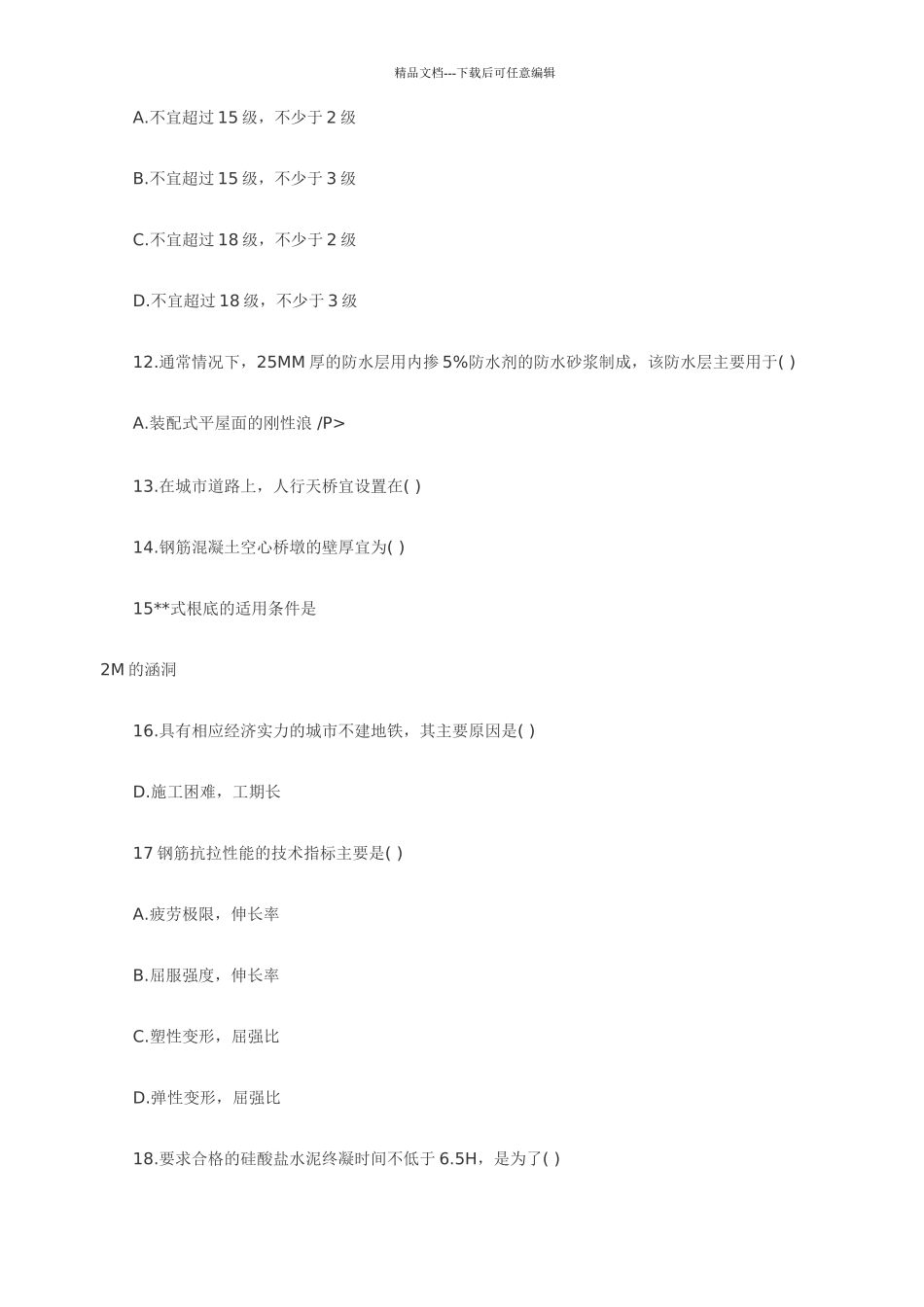 精品文档---下载后可任意编辑

A.不宜超过 15 级，不少于 2 级

B.不宜超过 15 级，不少于 3 级

C.不宜超过 18 级，不少于 2 级

D.不宜超过 18 级，不少于 3 级

12.通常情况下，25MM 厚的防水层用内掺 5%防水剂的防水砂浆制成，该防水层主要用于( )

A.装配式平屋面的刚性浪 /P>

13.在城市道路上，人行天桥宜设置在( )

14.钢筋混凝土空心桥墩的壁厚宜为( )

15**式根底的适用条件是

2M 的涵洞

16.具有相应经济实力的城市不建地铁，其主要原因是( )

D.施工困难，工期长

17 钢筋抗拉性能的技术指标主要是( )

A.疲劳极限，伸长率

B.屈服强度，伸长率

C.塑性变形，屈强比

D.弹性变形，屈强比

18.要求合格的硅酸盐水泥终凝时间不低于 6.5H，是为了( )